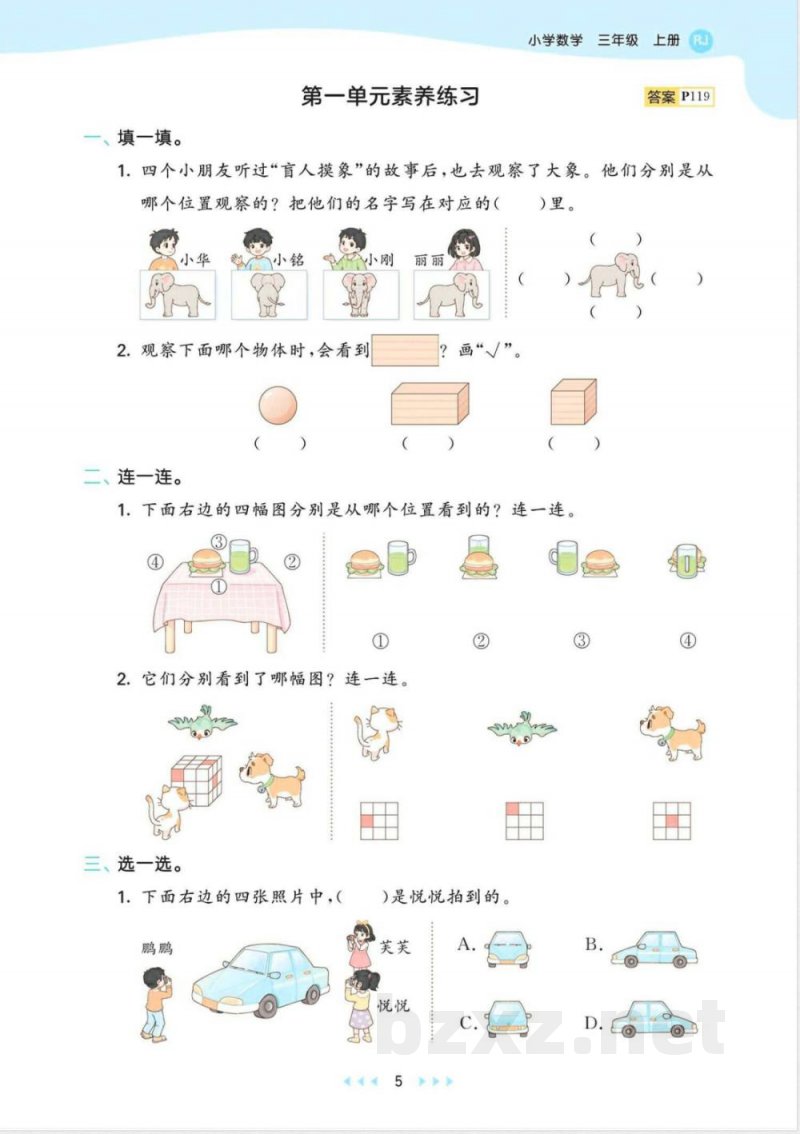 小学数学 三年级 上册 RJ

第一单元素养练习

答案 P119

一、填一填。

1. 四个小朋友听过“盲人摸象”的故事后，也去观察了大象。他们分别是从哪个位置观察的？把他们的名字写在对应的（ ）里。

小华 小铭 小刚 丽丽

（ ）
（ ） （ ）
（ ）

2. 观察下面哪个物体时，会看到 ？画“√”。

（ ） （ ） （ ）

二、连一连。

1. 下面右边的四幅图分别是从哪个位置看到的？连一连。

④ ③ ② ①

① ② ③ ④

2. 它们分别看到了哪幅图？连一连。

三、选一选。

1. 下面右边的四张照片中，（ ）是悦悦拍到的。

鹏鹏 芙芙 悦悦

A. B. C. D.

bzxz.net

5